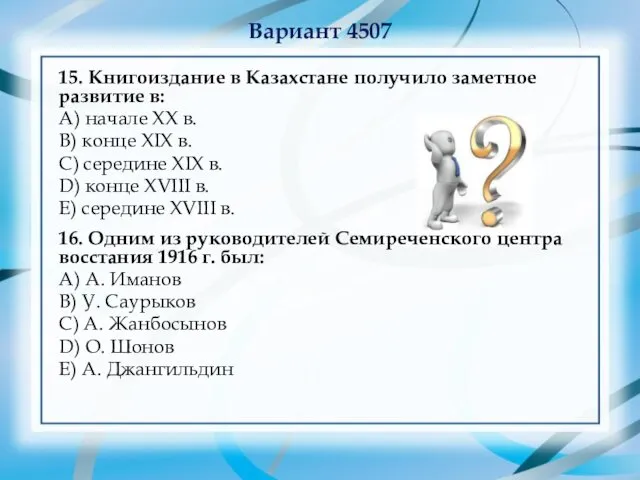 Вариант 4507

15. Книгоиздание в Казахстане получило заметное развитие в:
A) начале XX в.
B) конце XIX в.
C) середине XIX в.
D) конце XVIII в.
E) середине XVIII в.

16. Одним из руководителей Семиреченского центра восстания 1916 г. был:
A) А. Иманов
B) У. Саурыков
C) А. Жанбосынов
D) О. Шонов
E) А. Джангильдин